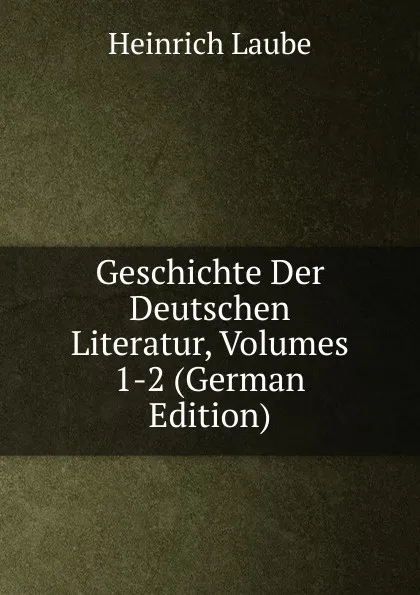 Heinrich Laube

Geschichte Der Deutschen Literatur, Volumes 1-2 (German Edition)